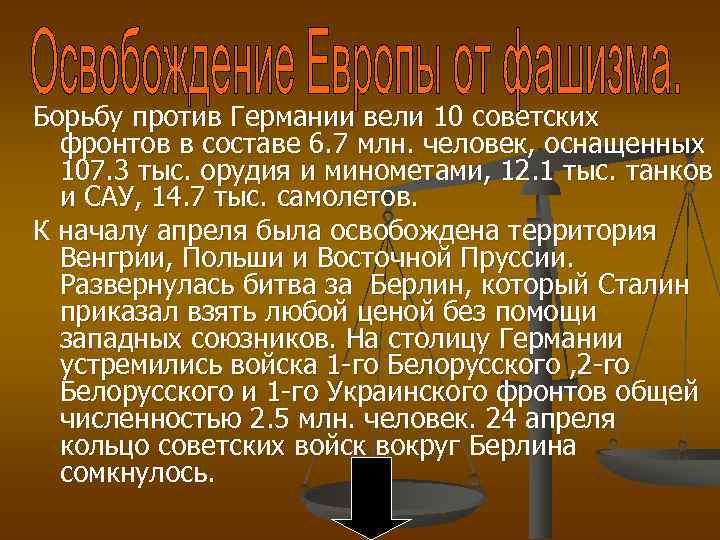 Освобождение Европы от фашизма.

Борьбу против Германии вели 10 советских фронтов в составе 6.7 млн. человек, оснащенных 107.3 тыс. орудия и минометами, 12.1 тыс. танков и САУ, 14.7 тыс. самолетов.

К началу апреля была освобождена территория Венгрии, Польши и Восточной Пруссии. Развернулась битва за  Берлин, который Сталин приказал взять любой ценой без помощи западных союзников. На столицу Германии устремились войска 1-го Белорусского ,2-го Белорусского и 1-го Украинского фронтов общей численностью 2.5 млн. человек. 24 апреля кольцо советских войск вокруг Берлина сомкнулось.